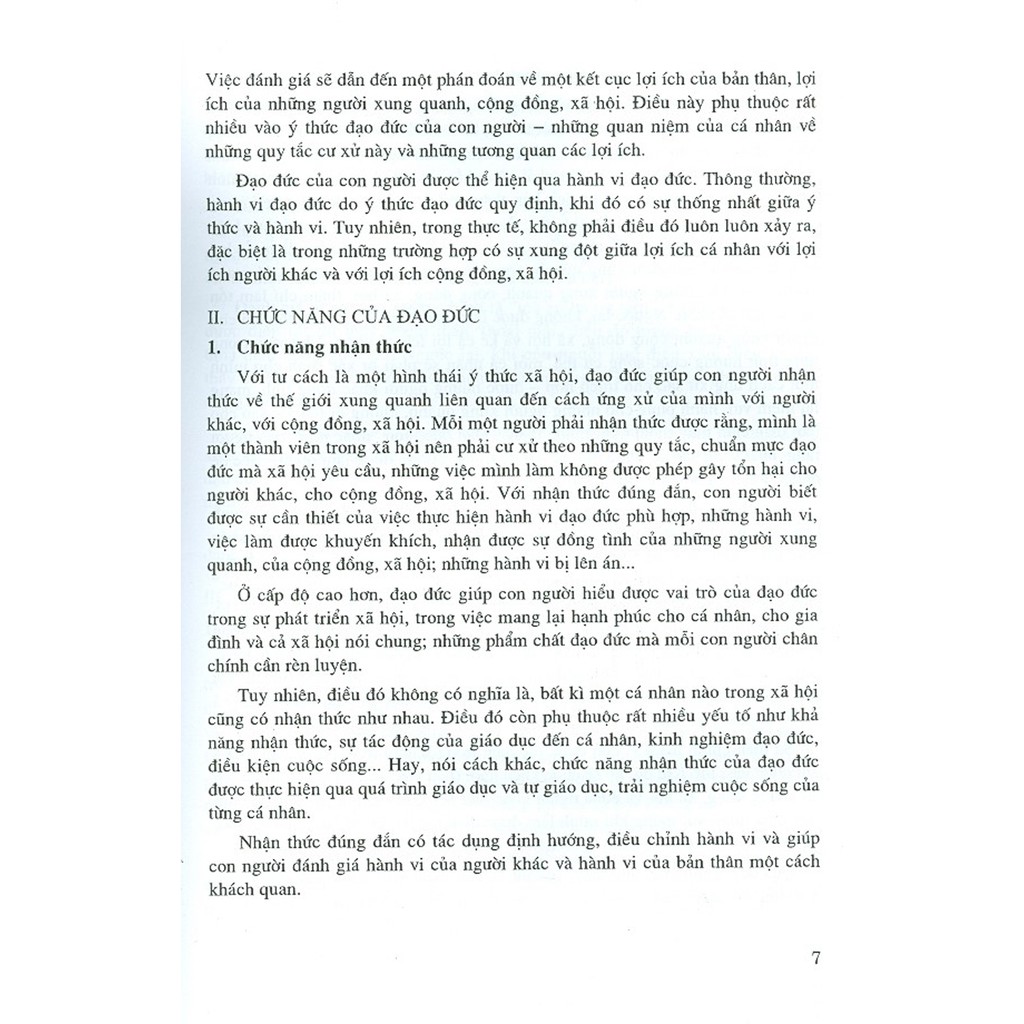 Việc đánh giá sẽ dẫn đến một phán đoán về một kết cục lợi ích của bản thân, lợi ích của những người xung quanh, cộng đồng, xã hội. Điều này phụ thuộc rất nhiều vào ý thức đạo đức của con người – những quan niệm của cá nhân về những quy tắc cư xử này và những tương quan các lợi ích.

Đạo đức của con người được thể hiện qua hành vi đạo đức. Thông thường, hành vi đạo đức do ý thức đạo đức quy định, khi đó có sự thống nhất giữa ý thức và hành vi. Tuy nhiên, trong thực tế, không phải điều đó luôn luôn xảy ra, đặc biệt là trong những trường hợp có sự xung đột giữa lợi ích cá nhân với lợi ích người khác và với lợi ích cộng đồng, xã hội.

II. CHỨC NĂNG CỦA ĐẠO ĐỨC

1. Chức năng nhận thức

Với tư cách là một hình thái ý thức xã hội, đạo đức giúp con người nhận thức về thế giới xung quanh liên quan đến cách ứng xử của mình với người khác, với cộng đồng, xã hội. Mỗi một người phải nhận thức được rằng, mình là một thành viên trong xã hội nên phải cư xử theo những quy tắc, chuẩn mực đạo đức mà xã hội yêu cầu, những việc mình làm không được phép gây tổn hại cho người khác, cho cộng đồng, xã hội. Với nhận thức đúng đắn, con người biết được sự cần thiết của việc thực hiện hành vi đạo đức phù hợp, những hành vi, việc làm được khuyến khích, nhận được sự đồng tình của những người xung quanh, của cộng đồng, xã hội; những hành vi bị lên án...

Ở cấp độ cao hơn, đạo đức giúp con người hiểu được vai trò của đạo đức trong sự phát triển xã hội, trong việc mang lại hạnh phúc cho cá nhân, cho gia đình và cả xã hội nói chung; những phẩm chất đạo đức mà mỗi con người chân chính cần rèn luyện.

Tuy nhiên, điều đó không có nghĩa là, bất kì một cá nhân nào trong xã hội cũng có nhận thức như nhau. Điều đó còn phụ thuộc rất nhiều yếu tố như khả năng nhận thức, sự tác động của giáo dục đến cá nhân, kinh nghiệm đạo đức, điều kiện cuộc sống... Hay, nói cách khác, chức năng nhận thức của đạo đức được thực hiện qua quá trình giáo dục và tự giáo dục, trải nghiệm cuộc sống của từng cá nhân.

Nhận thức đúng đắn có tác dụng định hướng, điều chỉnh hành vi và giúp con người đánh giá hành vi của người khác và hành vi của bản thân một cách khách quan.

7